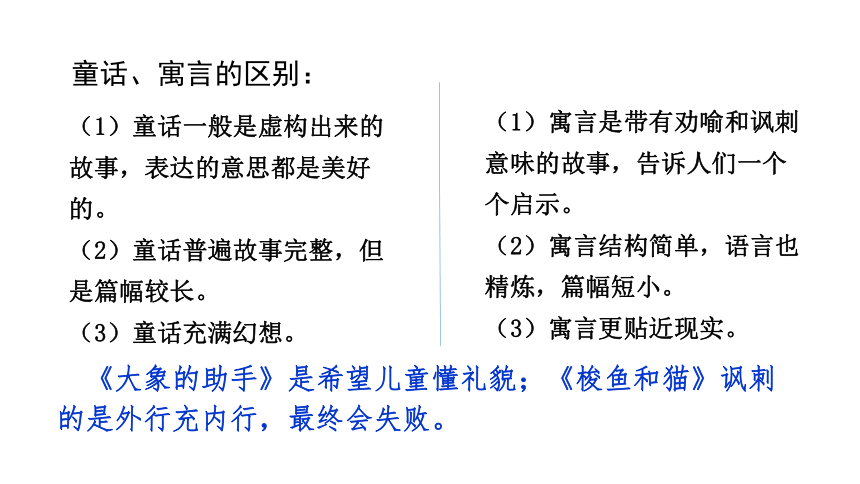 童话、寓言的区别：

（1）童话一般是虚构出来的故事，表达的意思都是美好的。

（2）童话普遍故事完整，但是篇幅较长。

（3）童话充满幻想。

（1）寓言是带有劝喻和讽刺意味的故事，告诉人们一个个启示。

（2）寓言结构简单，语言也精炼，篇幅短小。

（3）寓言更贴近现实。

《大象的助手》是希望儿童懂礼貌；《梭鱼和猫》讽刺的是外行充内行，最终会失败。